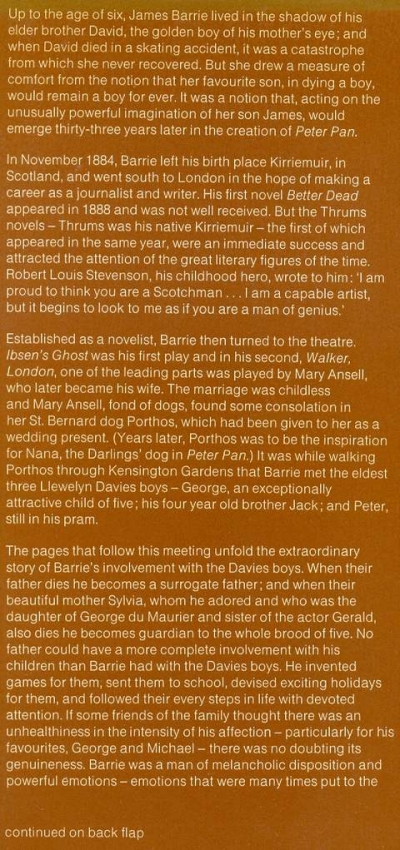 Up to the age of six, James Barrie lived in the shadow of his elder brother David, the golden boy of his mother's eye; and when David died in a skating accident, it was a catastrophe from which she never recovered. But she drew a measure of comfort from the notion that her favourite son, in dying a boy, would remain a boy for ever. It was a notion that, acting on the unusually powerful imagination of her son James, would emerge thirty-three years later in the creation of Peter Pan.

In November 1884, Barrie left his birth place Kirriemuir, in Scotland, and went south to London in the hope of making a career as a journalist and writer. His first novel Better Dead appeared in 1888 and was not well received. But the Thrums novels – Thrums was his native Kirriemuir – the first of which appeared in the same year, were an immediate success and attracted the attention of the great literary figures of the time. Robert Louis Stevenson, his childhood hero, wrote to him: 'I am proud to think you are a Scotchman . . . I am a capable artist, but it begins to look to me as if you are a man of genius.'

Established as a novelist, Barrie then turned to the theatre. Ibsen's Ghost was his first play and in his second, Walker, London, one of the leading parts was played by Mary Ansell, who later became his wife. The marriage was childless and Mary Ansell, fond of dogs, found some consolation in her St. Bernard dog Porthos, which had been given to her as a wedding present. (Years later, Porthos was to be the inspiration for Nana, the Darlings' dog in Peter Pan.) It was while walking Porthos through Kensington Gardens that Barrie met the eldest three Llewelyn Davies boys – George, an exceptionally attractive child of five; his four year old brother Jack; and Peter, still in his pram.

The pages that follow this meeting unfold the extraordinary story of Barrie's involvement with the Davies boys. When their father dies he becomes a surrogate father; and when their beautiful mother Sylvia, whom he adored and who was the daughter of George du Maurier and sister of the actor Gerald, also dies he becomes guardian to the whole brood of five. No father could have a more complete involvement with his children than Barrie had with the Davies boys. He invented games for them, sent them to school, devised exciting holidays for them, and followed their every steps in life with devoted attention. If some friends of the family thought there was an unhealthiness in the intensity of his affection – particularly for his favourites, George and Michael – there was no doubting its genuineness. Barrie was a man of melancholic disposition and powerful emotions – emotions that were many times put to the

continued on back flap